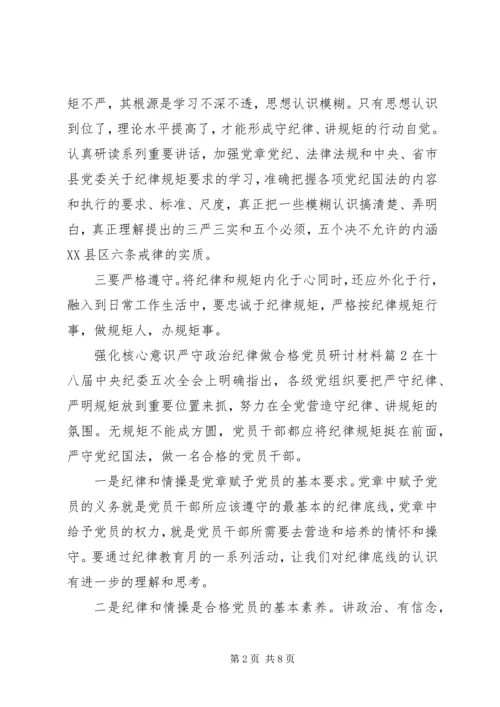 矩不严，其根源是学习不深不透，思想认识模糊。只有思想认识到位了，理论水平提高了，才能形成守纪律、讲规矩的行动自觉。认真研读系列重要讲话，加强党章党纪、法律法规和中央、省市县党委关于纪律规矩要求的学习，准确把握各项党纪国法的内容和执行的要求、标准、尺度，真正把一些模糊认识搞清楚、弄明白，真正理解提出的三严三实和五个必须，五个决不允许的内涵XX县区六条戒律的实质。

三要严格遵守。将纪律和规矩内化于心同时，还应外化于行，融入到日常工作生活中，要忠诚于纪律规矩，严格按纪律规矩行事，做规矩人，办规矩事。

强化核心意识严守政治纪律做合格党员研讨材料篇2在十八届中央纪委五次全会上明确指出，各级党组织要把严守纪律、严明规矩放到重要位置来抓，努力在全党营造守纪律、讲规矩的氛围。无规矩不能成方圆，党员干部都应将纪律规矩挺在前面，严守党纪国法，做一名合格的党员干部。

一是纪律和情操是党章赋予党员的基本要求。党章中赋予党员的义务就是党员干部所应该遵守的最基本的纪律底线，党章中给予党员的权力，就是党员干部所需要去营造和培养的情怀和操守。要通过纪律教育月的一系列活动，让我们对纪律底线的认识有进一步的理解和思考。

二是纪律和情操是合格党员的基本素养。讲政治、有信念，

第2页 共8页